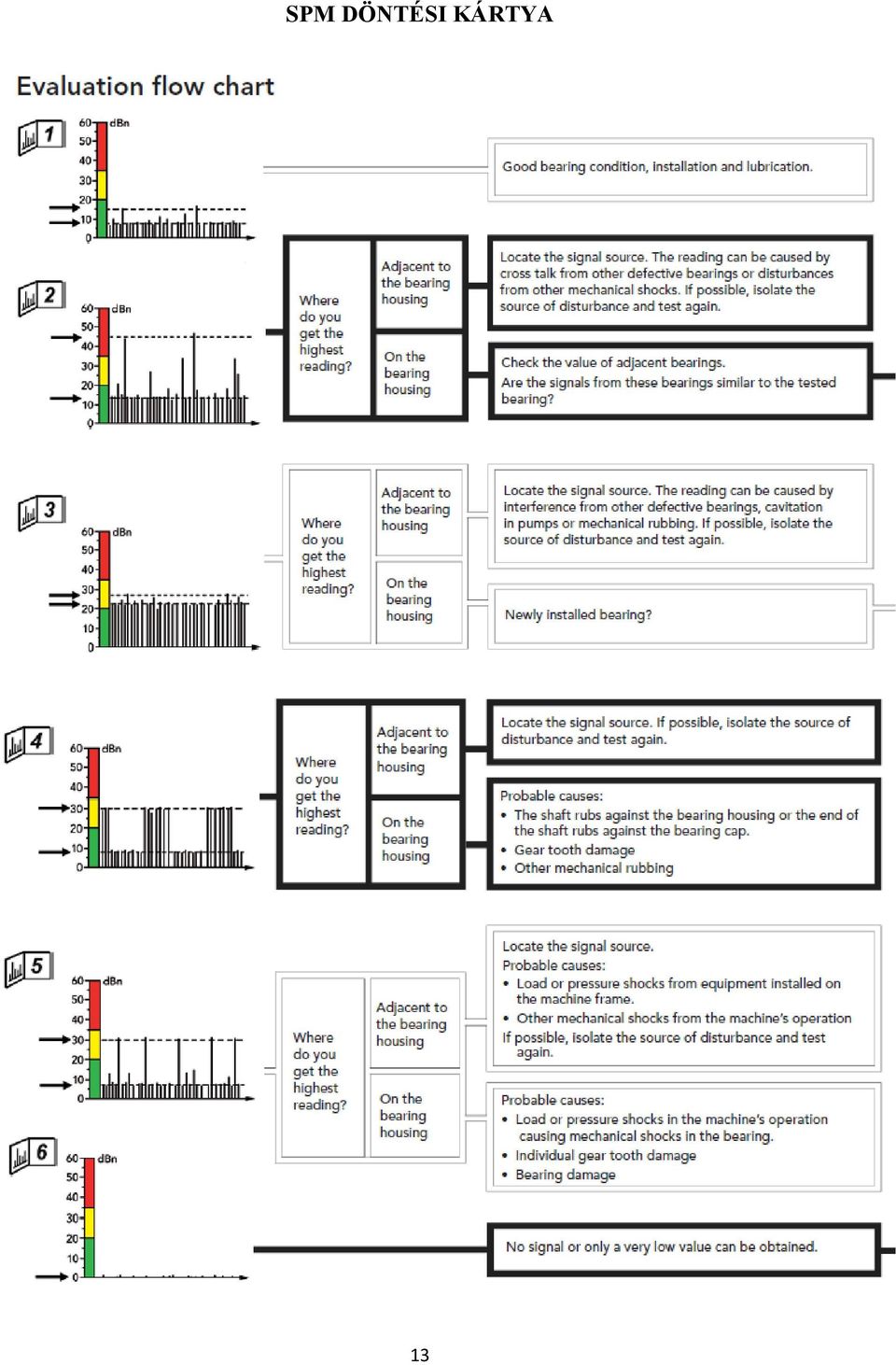 SPM DÖNTÉSI KÁRTYA

Evaluation flow chart

1

60 dBn
50
40
30
20
10
0

Good bearing condition, installation and lubrication.

2

60 dBn
50
40
30
20
10
0

Where do you get the highest reading?

Adjacent to the bearing housing

On the bearing housing

Locate the signal source. The reading can be caused by cross talk from other defective bearings or disturbances from other mechanical shocks. If possible, isolate the source of disturbance and test again.

Check the value of adjacent bearings.
Are the signals from these bearings similar to the tested bearing?

3

60 dBn
50
40
30
20
10
0

Where do you get the highest reading?

Adjacent to the bearing housing

On the bearing housing

Locate the signal source. The reading can be caused by interference from other defective bearings, cavitation in pumps or mechanical rubbing. If possible, isolate the source of disturbance and test again.

Newly installed bearing?

4

60 dBn
50
40
30
20
10
0

Where do you get the highest reading?

Adjacent to the bearing housing

On the bearing housing

Locate the signal source. If possible, isolate the source of disturbance and test again.

Probable causes:
• The shaft rubs against the bearing housing or the end of the shaft rubs against the bearing cap.
• Gear tooth damage
• Other mechanical rubbing

5

60 dBn
50
40
30
20
10
0

Where do you get the highest reading?

Adjacent to the bearing housing

On the bearing housing

Locate the signal source.
Probable causes:
• Load or pressure shocks from equipment installed on the machine frame.
• Other mechanical shocks from the machine's operation
If possible, isolate the source of disturbance and test again.

Probable causes:
• Load or pressure shocks in the machine's operation causing mechanical shocks in the bearing.
• Individual gear tooth damage
• Bearing damage

6

60 dBn
50
40
30
20
10
0

No signal or only a very low value can be obtained.

13